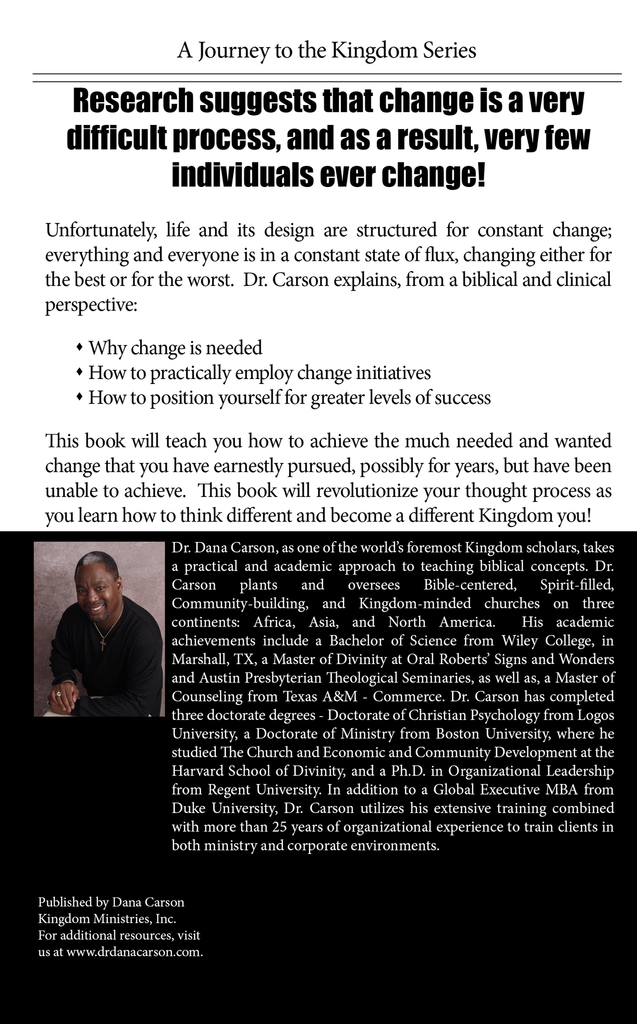 A Journey to the Kingdom Series

Research suggests that change is a very difficult process, and as a result, very few individuals ever change!

Unfortunately, life and its design are structured for constant change; everything and everyone is in a constant state of flux, changing either for the best or for the worst. Dr. Carson explains, from a biblical and clinical perspective:

• Why change is needed
• How to practically employ change initiatives
• How to position yourself for greater levels of success

This book will teach you how to achieve the much needed and wanted change that you have earnestly pursued, possibly for years, but have been unable to achieve. This book will revolutionize your thought process as you learn how to think different and become a different Kingdom you!

Dr. Dana Carson, as one of the world's foremost Kingdom scholars, takes a practical and academic approach to teaching biblical concepts. Dr. Carson plants and oversees Bible-centered, Spirit-filled, Community-building, and Kingdom-minded churches on three continents: Africa, Asia, and North America. His academic achievements include a Bachelor of Science from Wiley College, in Marshall, TX, a Master of Divinity at Oral Roberts' Signs and Wonders and Austin Presbyterian Theological Seminaries, as well as, a Master of Counseling from Texas A&M - Commerce. Dr. Carson has completed three doctorate degrees - Doctorate of Christian Psychology from Logos University, a Doctorate of Ministry from Boston University, where he studied The Church and Economic and Community Development at the Harvard School of Divinity, and a Ph.D. in Organizational Leadership from Regent University. In addition to a Global Executive MBA from Duke University, Dr. Carson utilizes his extensive training combined with more than 25 years of organizational experience to train clients in both ministry and corporate environments.

Published by Dana Carson
Kingdom Ministries, Inc.
For additional resources, visit
us at www.drdanacarson.com.